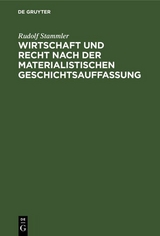 DE GRUYTER

Rudolf Stammler

WIRTSCHAFT UND RECHT NACH DER MATERIALISTISCHEN GESCHICHTSAUFFASSUNG

DE
G